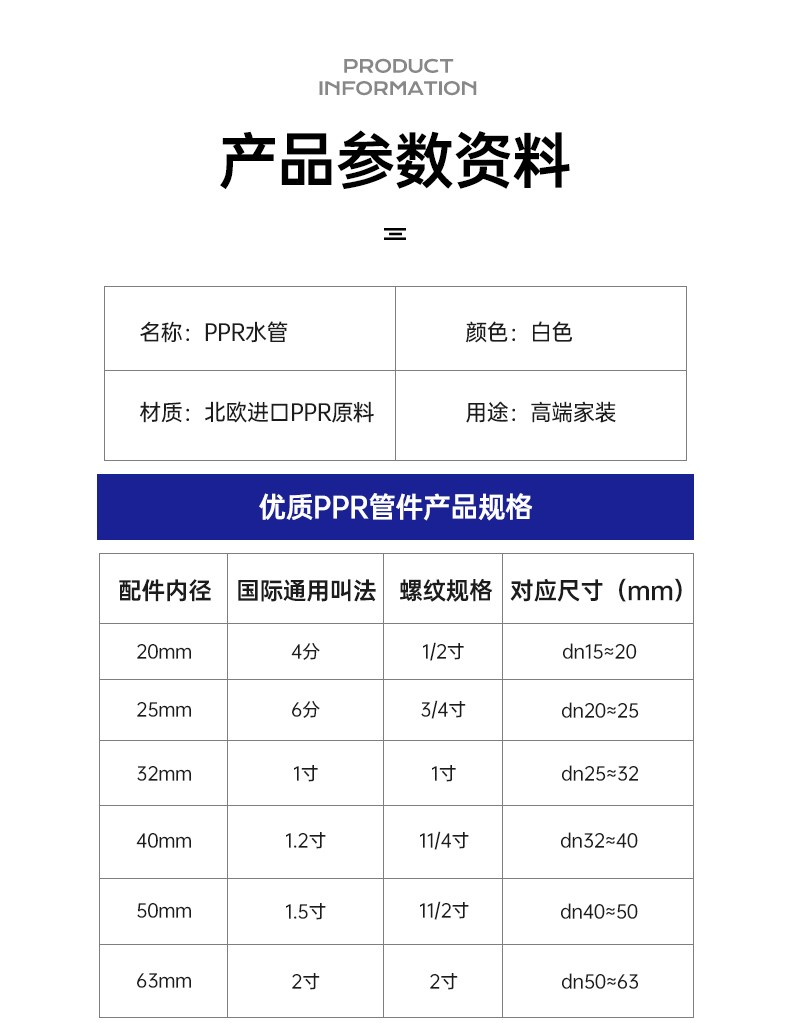 PRODUCT INFORMATION

产品参数资料

| 名称：PPR水管 | 颜色：白色 |
|---|---|
| 材质：北欧进口PPR原料 | 用途：高端家装 |

优质PPR管件产品规格

| 配件内径 | 国际通用叫法 | 螺纹规格 | 对应尺寸（mm） |
|---|---|---|---|
| 20mm | 4分 | 1/2寸 | dn15≈20 |
| 25mm | 6分 | 3/4寸 | dn20≈25 |
| 32mm | 1寸 | 1寸 | dn25≈32 |
| 40mm | 1.2寸 | 11/4寸 | dn32≈40 |
| 50mm | 1.5寸 | 11/2寸 | dn40≈50 |
| 63mm | 2寸 | 2寸 | dn50≈63 |